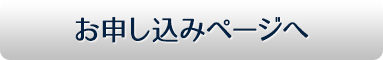 お申し込みページへ